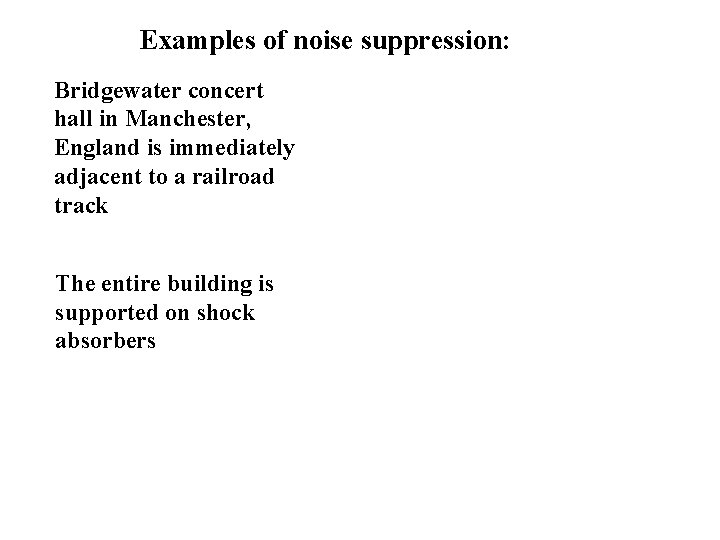 Examples of noise suppression:

Bridgewater concert hall in Manchester, England is immediately adjacent to a railroad track

The entire building is supported on shock absorbers